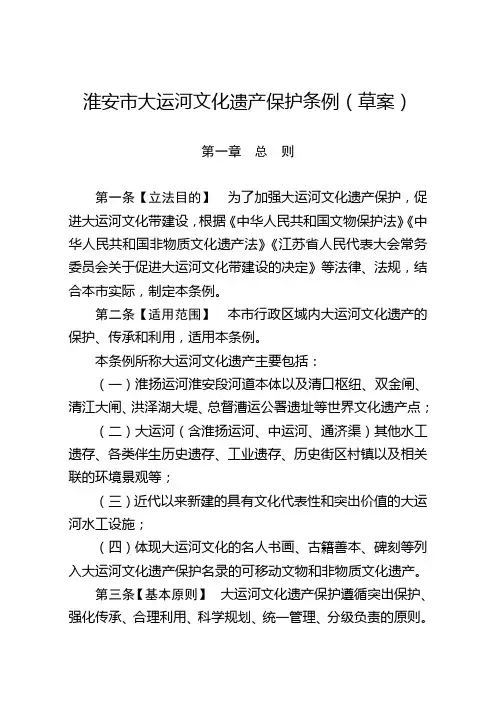 淮安市大运河文化遗产保护条例（草案）

第一章　总　则

第一条【立法目的】　为了加强大运河文化遗产保护，促进大运河文化带建设，根据《中华人民共和国文物保护法》《中华人民共和国非物质文化遗产法》《江苏省人民代表大会常务委员会关于促进大运河文化带建设的决定》等法律、法规，结合本市实际，制定本条例。

第二条【适用范围】　本市行政区域内大运河文化遗产的保护、传承和利用，适用本条例。

本条例所称大运河文化遗产主要包括：

（一）淮扬运河淮安段河道本体以及清口枢纽、双金闸、清江大闸、洪泽湖大堤、总督漕运公署遗址等世界文化遗产点；

（二）大运河（含淮扬运河、中运河、通济渠）其他水工遗存、各类伴生历史遗存、工业遗存、历史街区村镇以及相关联的环境景观等；

（三）近代以来新建的具有文化代表性和突出价值的大运河水工设施；

（四）体现大运河文化的名人书画、古籍善本、碑刻等列入大运河文化遗产保护名录的可移动文物和非物质文化遗产。

第三条【基本原则】　大运河文化遗产保护遵循突出保护、强化传承、合理利用、科学规划、统一管理、分级负责的原则。